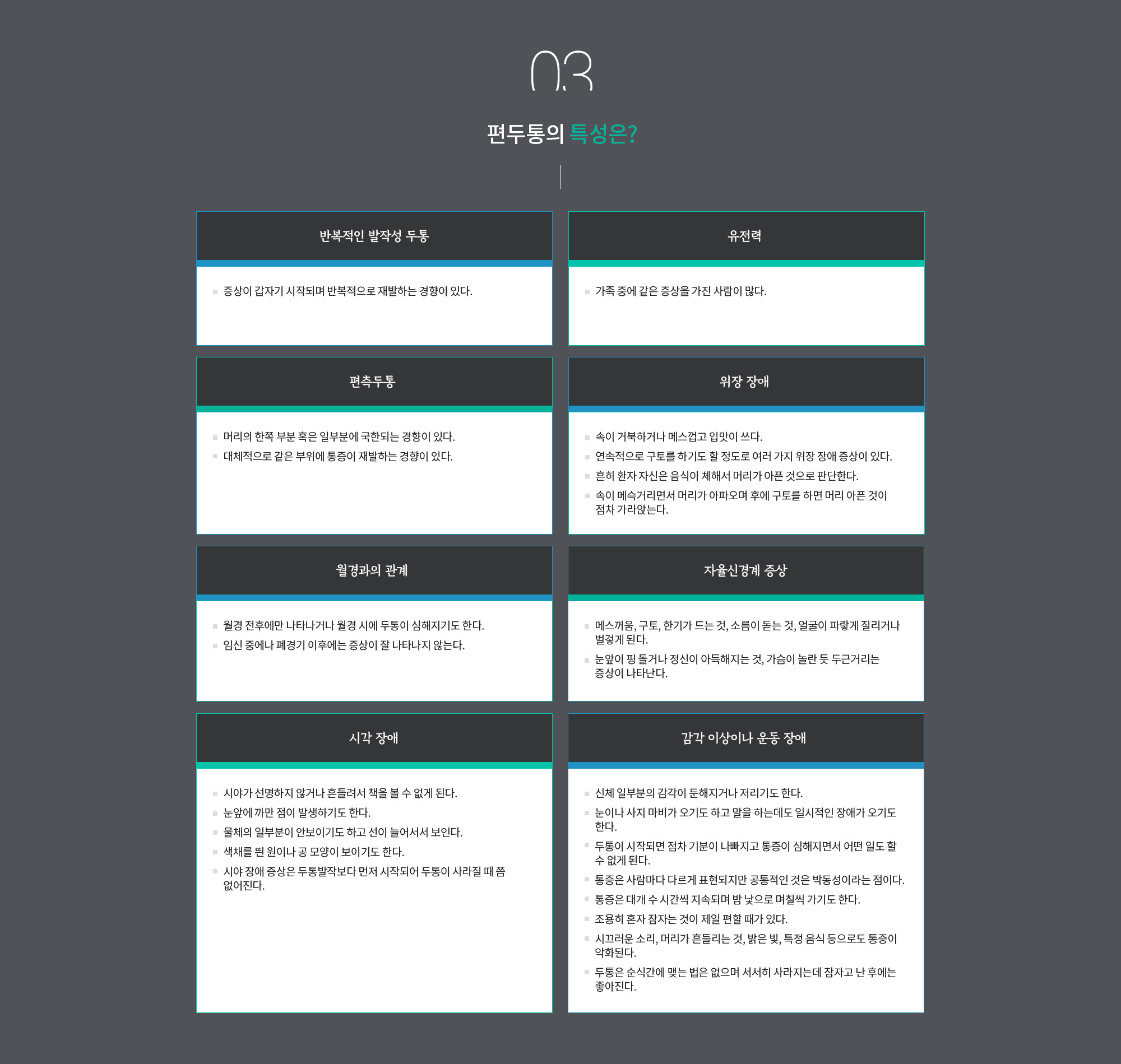 03

편두통의 특성은?

반복적인 발작성 두통

▪ 증상이 갑자기 시작되며 반복적으로 재발하는 경향이 있다.

유전력

▪ 가족 중에 같은 증상을 가진 사람이 많다.

편측두통

▪ 머리의 한쪽 부분 혹은 일부분에 국한되는 경향이 있다.
▪ 대체적으로 같은 부위에 통증이 재발하는 경향이 있다.

위장 장애

▪ 속이 거북하거나 메스껍고 입맛이 쓰다.
▪ 연속적으로 구토를 하기도 할 정도로 여러 가지 위장 장애 증상이 있다.
▪ 흔히 환자 자신은 음식이 체해서 머리가 아픈 것으로 판단한다.
▪ 속이 메슥거리면서 머리가 아파오며 후에 구토를 하면 머리 아픈 것이 점차 가라앉는다.

월경과의 관계

▪ 월경 전후에만 나타나거나 월경 시에 두통이 심해지기도 한다.
▪ 임신 중에나 폐경기 이후에는 증상이 잘 나타나지 않는다.

자율신경계 증상

▪ 메스꺼움, 구토, 한기가 드는 것, 소름이 돋는 것, 얼굴이 파랗게 질리거나 벌겋게 된다.
▪ 눈앞이 핑 돌거나 정신이 아득해지는 것, 가슴이 놀란 듯 두근거리는 증상이 나타난다.

시각 장애

▪ 시야가 선명하지 않거나 흔들려서 책을 볼 수 없게 된다.
▪ 눈앞에 까만 점이 발생하기도 한다.
▪ 물체의 일부분이 안보이기도 하고 선이 늘어서서 보인다.
▪ 색채를 띈 원이나 공 모양이 보이기도 한다.
▪ 시야 장애 증상은 두통발작보다 먼저 시작되어 두통이 사라질 때 쯤 없어진다.

감각 이상이나 운동 장애

▪ 신체 일부분의 감각이 둔해지거나 저리기도 한다.
▪ 눈이나 사지 마비가 오기도 하고 말을 하는데도 일시적인 장애가 오기도 한다.
▪ 두통이 시작되면 점차 기분이 나빠지고 통증이 심해지면서 어떤 일도 할 수 없게 된다.
▪ 통증은 사람마다 다르게 표현되지만 공통적인 것은 박동성이라는 점이다.
▪ 통증은 대개 수 시간씩 지속되며 밤 낮으로 며칠씩 가기도 한다.
▪ 조용히 혼자 잠자는 것이 제일 편할 때가 있다.
▪ 시끄러운 소리, 머리가 흔들리는 것, 밝은 빛, 특정 음식 등으로도 통증이 악화된다.
▪ 두통은 순식간에 맺는 법은 없으며 서서히 사라지는데 잠자고 난 후에는 좋아진다.